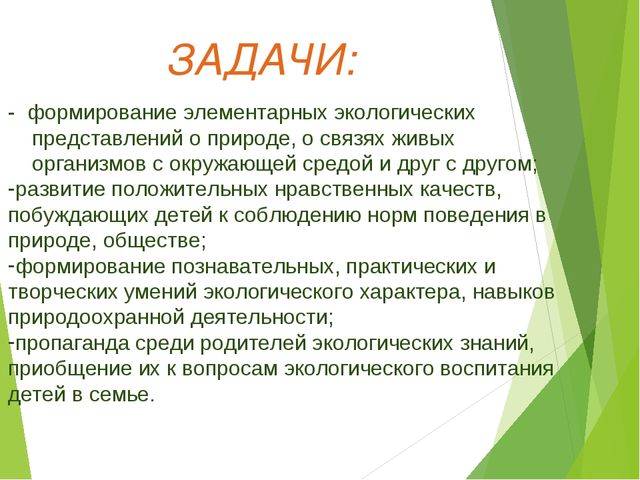 ЗАДАЧИ:

- формирование элементарных экологических представлений о природе, о связях живых организмов с окружающей средой и друг с другом;

-развитие положительных нравственных качеств, побуждающих детей к соблюдению норм поведения в природе, обществе;

-формирование познавательных, практических и творческих умений экологического характера, навыков природоохранной деятельности;

-пропаганда среди родителей экологических знаний, приобщение их к вопросам экологического воспитания детей в семье.